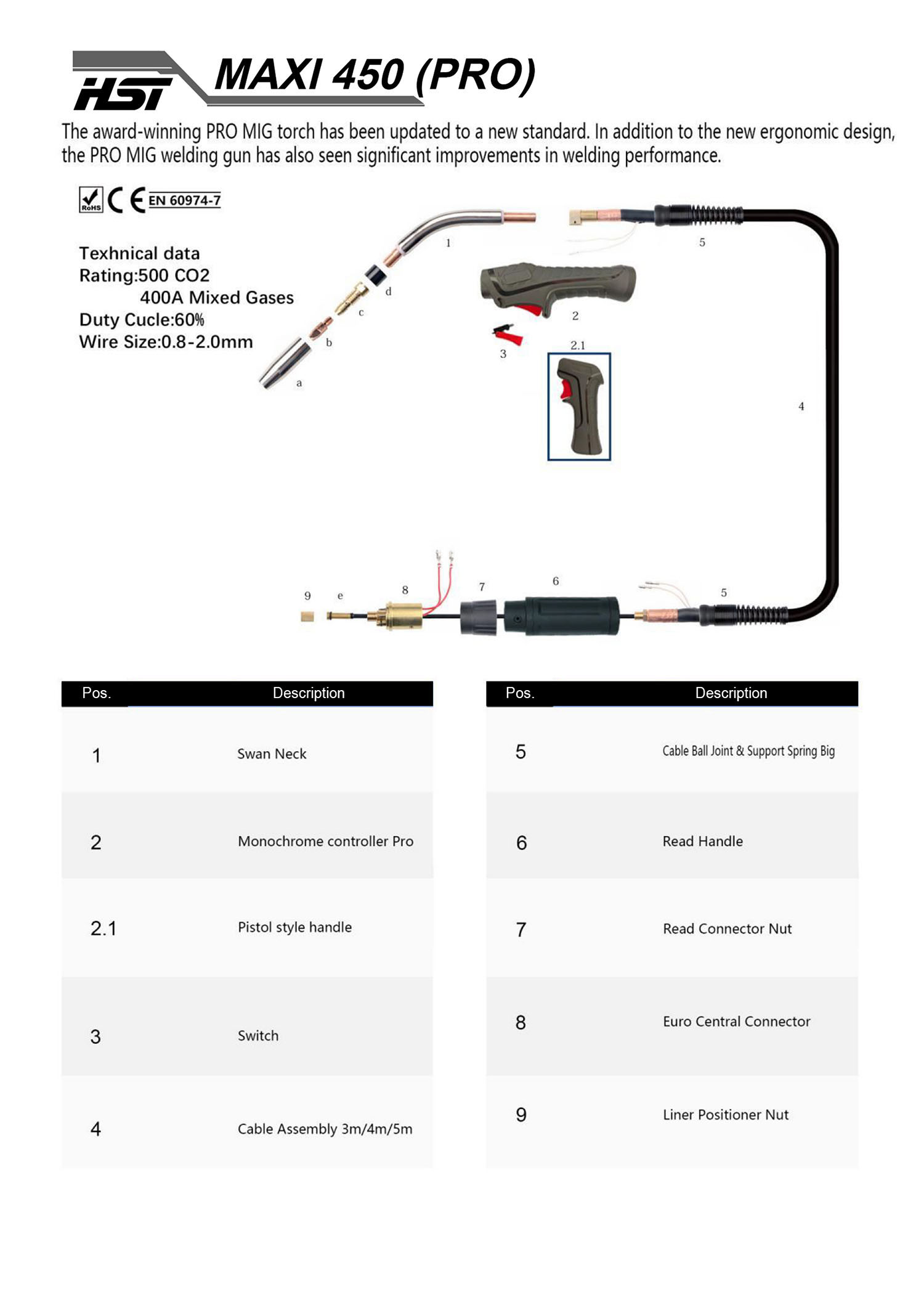 HSI MAXI 450 (PRO)

The award-winning PRO MIG torch has been updated to a new standard. In addition to the new ergonomic design, the PRO MIG welding gun has also seen significant improvements in welding performance.

RoHS CE EN 60974-7

Texhnical data
Rating:500 CO2
400A Mixed Gases
Duty Cucle:60%
Wire Size:0.8-2.0mm

1
d
c
b
a
5
2
3
2.1
4
9 e 8 7 6 5

| Pos. | Description |
|---|---|
| 1 | Swan Neck |
| 2 | Monochrome controller Pro |
| 2.1 | Pistol style handle |
| 3 | Switch |
| 4 | Cable Assembly 3m/4m/5m |

| Pos. | Description |
|---|---|
| 5 | Cable Ball Joint & Support Spring Big |
| 6 | Read Handle |
| 7 | Read Connector Nut |
| 8 | Euro Central Connector |
| 9 | Liner Positioner Nut |